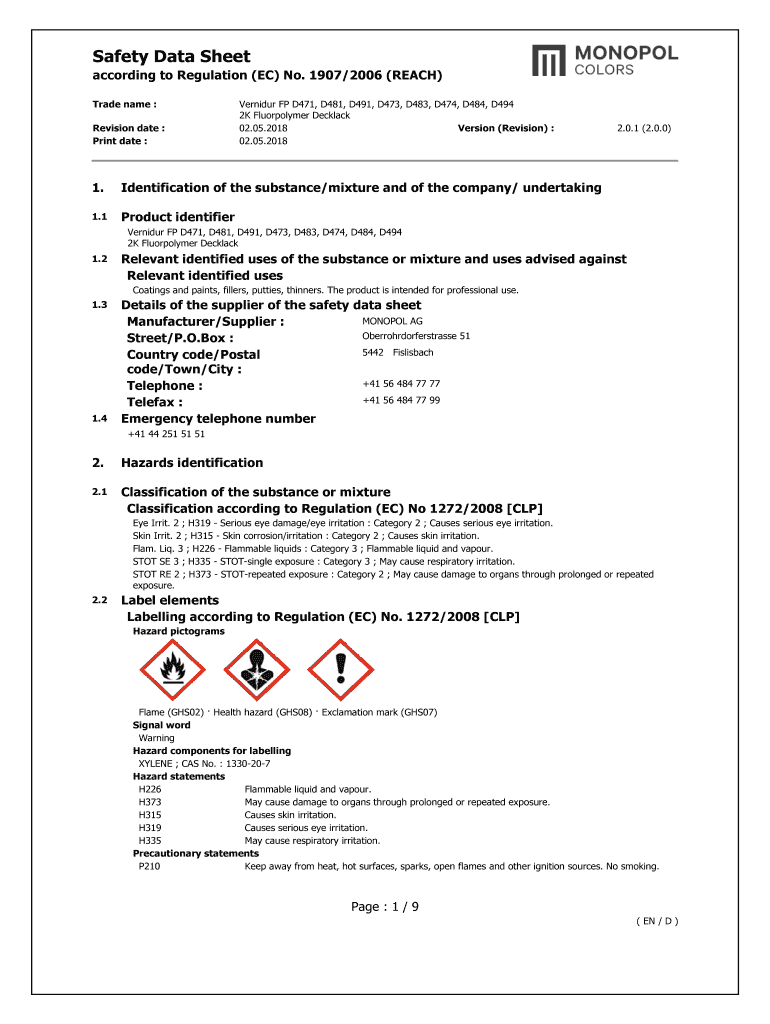 Safety Data Sheet
according to Regulation (EC) No. 1907/2006 (REACH)

MONOPOL COLORS

Trade name : Vernidur FP D471, D481, D491, D473, D483, D474, D484, D494
2K Fluorpolymer Decklack
Revision date : 02.05.2018 Version (Revision) : 2.0.1 (2.0.0)
Print date : 02.05.2018

1. Identification of the substance/mixture and of the company/ undertaking

1.1 Product identifier
Vernidur FP D471, D481, D491, D473, D483, D474, D484, D494
2K Fluorpolymer Decklack

1.2 Relevant identified uses of the substance or mixture and uses advised against
Relevant identified uses
Coatings and paints, fillers, putties, thinners. The product is intended for professional use.

1.3 Details of the supplier of the safety data sheet
Manufacturer/Supplier : MONOPOL AG
Street/P.O.Box : Oberrohrdorferstrasse 51
Country code/Postal code/Town/City : 5442 Fislisbach
Telephone : +41 56 484 77 77
Telefax : +41 56 484 77 99

1.4 Emergency telephone number
+41 44 251 51 51

2. Hazards identification

2.1 Classification of the substance or mixture
Classification according to Regulation (EC) No 1272/2008 [CLP]
Eye Irrit. 2 ; H319 - Serious eye damage/eye irritation : Category 2 ; Causes serious eye irritation.
Skin Irrit. 2 ; H315 - Skin corrosion/irritation : Category 2 ; Causes skin irritation.
Flam. Liq. 3 ; H226 - Flammable liquids : Category 3 ; Flammable liquid and vapour.
STOT SE 3 ; H335 - STOT-single exposure : Category 3 ; May cause respiratory irritation.
STOT RE 2 ; H373 - STOT-repeated exposure : Category 2 ; May cause damage to organs through prolonged or repeated exposure.

2.2 Label elements
Labelling according to Regulation (EC) No. 1272/2008 [CLP]
Hazard pictograms

Flame (GHS02) · Health hazard (GHS08) · Exclamation mark (GHS07)
Signal word
Warning
Hazard components for labelling
XYLENE ; CAS No. : 1330-20-7
Hazard statements
H226 Flammable liquid and vapour.
H373 May cause damage to organs through prolonged or repeated exposure.
H315 Causes skin irritation.
H319 Causes serious eye irritation.
H335 May cause respiratory irritation.
Precautionary statements
P210 Keep away from heat, hot surfaces, sparks, open flames and other ignition sources. No smoking.

Page : 1 / 9
( EN / D )